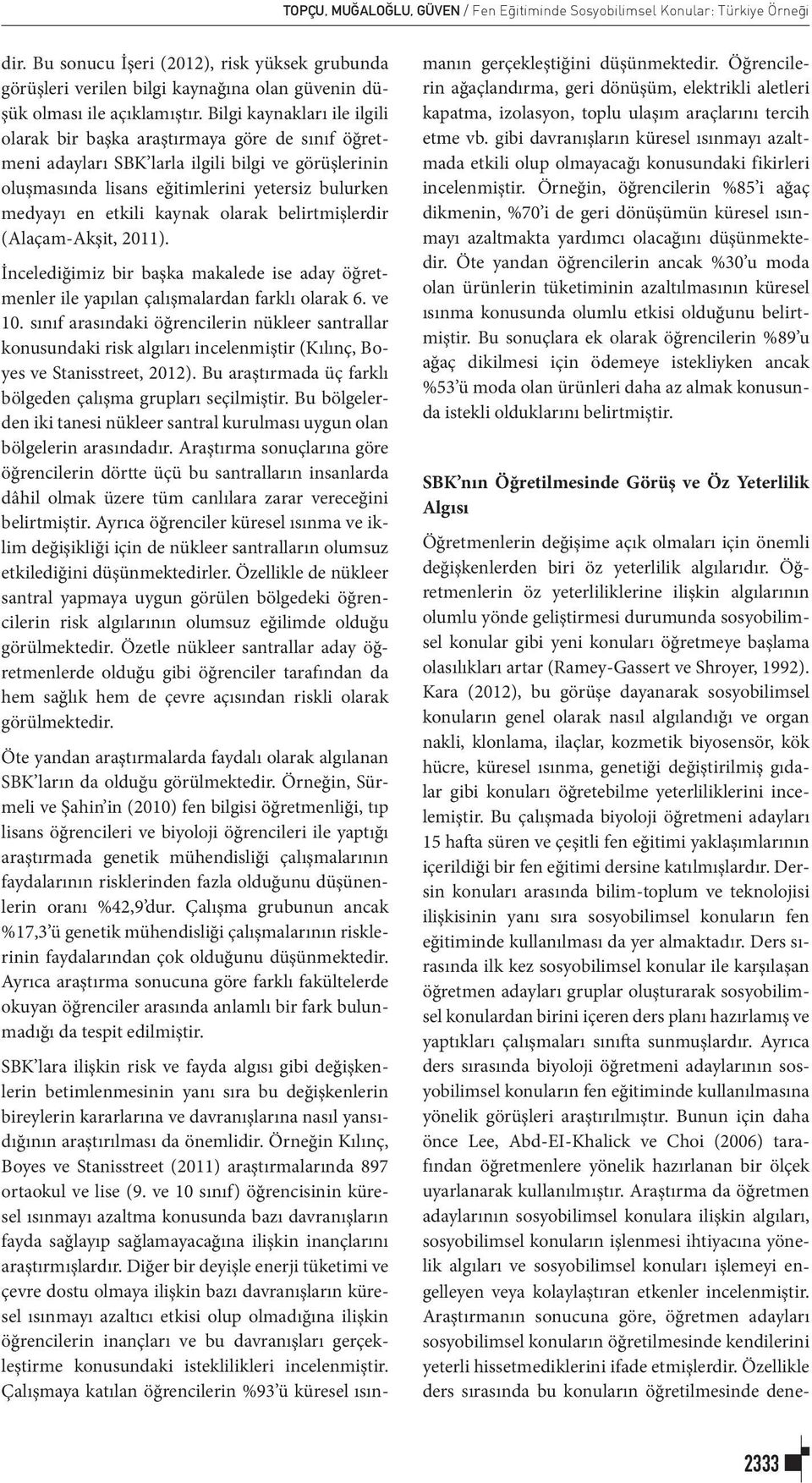 TOPÇU, MUĞALOĞLU, GÜVEN / Fen Eğitiminde Sosyobilimsel Konular: Türkiye Örneği

dir. Bu sonucu İşeri (2012), risk yüksek grubunda görüşleri verilen bilgi kaynağına olan güvenin düşük olması ile açıklamıştır. Bilgi kaynakları ile ilgili olarak bir başka araştırmaya göre de sınıf öğretmeni adayları SBK'larla ilgili bilgi ve görüşlerinin oluşmasında lisans eğitimlerini yetersiz bulurken medyayı en etkili kaynak olarak belirtmişlerdir (Alaçam-Akşit, 2011).

İncelediğimiz bir başka makalede ise aday öğretmenler ile yapılan çalışmalardan farklı olarak 6. ve 10. sınıf arasındaki öğrencilerin nükleer santrallar konusundaki risk algıları incelenmiştir (Kılınç, Boyes ve Stanisstreet, 2012). Bu araştırmada üç farklı bölgeden çalışma grupları seçilmiştir. Bu bölgelerden iki tanesi nükleer santral kurulması uygun olan bölgelerin arasındadır. Araştırma sonuçlarına göre öğrencilerin dörtte üçü bu santralların insanlarda dâhil olmak üzere tüm canlılara zarar vereceğini belirtmiştir. Ayrıca öğrenciler küresel ısınma ve iklim değişikliği için de nükleer santralların olumsuz etkilediğini düşünmektedirler. Özellikle de nükleer santral yapmaya uygun görülen bölgedeki öğrencilerin risk algılarının olumsuz eğilimde olduğu görülmektedir. Özetle nükleer santrallar aday öğretmenlerde olduğu gibi öğrenciler tarafından da hem sağlık hem de çevre açısından riskli olarak görülmektedir.

Öte yandan araştırmalarda faydalı olarak algılanan SBK'ların da olduğu görülmektedir. Örneğin, Sürmeli ve Şahin'in (2010) fen bilgisi öğretmenliği, tıp lisans öğrencileri ve biyoloji öğrencileri ile yaptığı araştırmada genetik mühendisliği çalışmalarının faydalarının risklerinden fazla olduğunu düşünenlerin oranı %42,9'dur. Çalışma grubunun ancak %17,3'ü genetik mühendisliği çalışmalarının risklerinin faydalarından çok olduğunu düşünmektedir. Ayrıca araştırma sonucuna göre farklı fakültelerde okuyan öğrenciler arasında anlamlı bir fark bulunmadığı da tespit edilmiştir.

SBK'lara ilişkin risk ve fayda algısı gibi değişkenlerin betimlenmesinin yanı sıra bu değişkenlerin bireylerin kararlarına ve davranışlarına nasıl yansıdığının araştırılması da önemlidir. Örneğin Kılınç, Boyes ve Stanisstreet (2011) araştırmalarında 897 ortaokul ve lise (9. ve 10 sınıf) öğrencisinin küresel ısınmayı azaltma konusunda bazı davranışların fayda sağlayıp sağlamayacağına ilişkin inançlarını araştırmışlardır. Diğer bir deyişle enerji tüketimi ve çevre dostu olmaya ilişkin bazı davranışların küresel ısınmayı azaltıcı etkisi olup olmadığına ilişkin öğrencilerin inançları ve bu davranışları gerçekleştirme konusundaki isteklilikleri incelenmiştir. Çalışmaya katılan öğrencilerin %93'ü küresel ısınmanın gerçekleştiğini düşünmektedir. Öğrencilerin ağaçlandırma, geri dönüşüm, elektrikli aletleri kapatma, izolasyon, toplu ulaşım araçlarını tercih etme vb. gibi davranışların küresel ısınmayı azaltmada etkili olup olmayacağı konusundaki fikirleri incelenmiştir. Örneğin, öğrencilerin %85'i ağaç dikmenin, %70'i de geri dönüşümün küresel ısınmayı azaltmakta yardımcı olacağını düşünmektedir. Öte yandan öğrencilerin ancak %30'u moda olan ürünlerin tüketiminin azaltılmasının küresel ısınma konusunda olumlu etkisi olduğunu belirtmiştir. Bu sonuçlara ek olarak öğrencilerin %89'u ağaç dikilmesi için ödemeye istekliyken ancak %53'ü moda olan ürünleri daha az almak konusunda istekli olduklarını belirtmiştir.

SBK'nın Öğretilmesinde Görüş ve Öz Yeterlilik Algısı

Öğretmenlerin değişime açık olmaları için önemli değişkenlerden biri öz yeterlilik algılarıdır. Öğretmenlerin öz yeterliliklerine ilişkin algılarının olumlu yönde geliştirmesi durumunda sosyobilimsel konular gibi yeni konuları öğretmeye başlama olasılıkları artar (Ramey-Gassert ve Shroyer, 1992). Kara (2012), bu görüşe dayanarak sosyobilimsel konuların genel olarak nasıl algılandığı ve organ nakli, klonlama, ilaçlar, kozmetik biyosensör, kök hücre, küresel ısınma, genetiği değiştirilmiş gıdalar gibi konuları öğretebilme yeterliliklerini incelemiştir. Bu çalışmada biyoloji öğretmeni adayları 15 hafta süren ve çeşitli fen eğitimi yaklaşımlarının içerildiği bir fen eğitimi dersine katılmışlardır. Dersin konuları arasında bilim-toplum ve teknolojisi ilişkisinin yanı sıra sosyobilimsel konuların fen eğitiminde kullanılması da yer almaktadır. Ders sırasında ilk kez sosyobilimsel konular ile karşılaşan öğretmen adayları gruplar oluşturarak sosyobilimsel konulardan birini içeren ders planı hazırlamış ve yaptıkları çalışmaları sınıfta sunmuşlardır. Ayrıca ders sırasında biyoloji öğretmeni adaylarının sosyobilimsel konuların fen eğitiminde kullanılmasına yönelik görüşleri araştırılmıştır. Bunun için daha önce Lee, Abd-EI-Khalick ve Choi (2006) tarafından öğretmenlere yönelik hazırlanan bir ölçek uyarlanarak kullanılmıştır. Araştırma da öğretmen adaylarının sosyobilimsel konulara ilişkin algıları, sosyobilimsel konuların işlenmesi ihtiyacına yönelik algıları ve sosyobilimsel konuları işlemeyi engelleyen veya kolaylaştıran etkenler incelenmiştir. Araştırmanın sonucuna göre, öğretmen adayları sosyobilimsel konuların öğretilmesinde kendilerini yeterli hissetmediklerini ifade etmişlerdir. Özellikle ders sırasında bu konuların öğretilmesinde dene-

2333